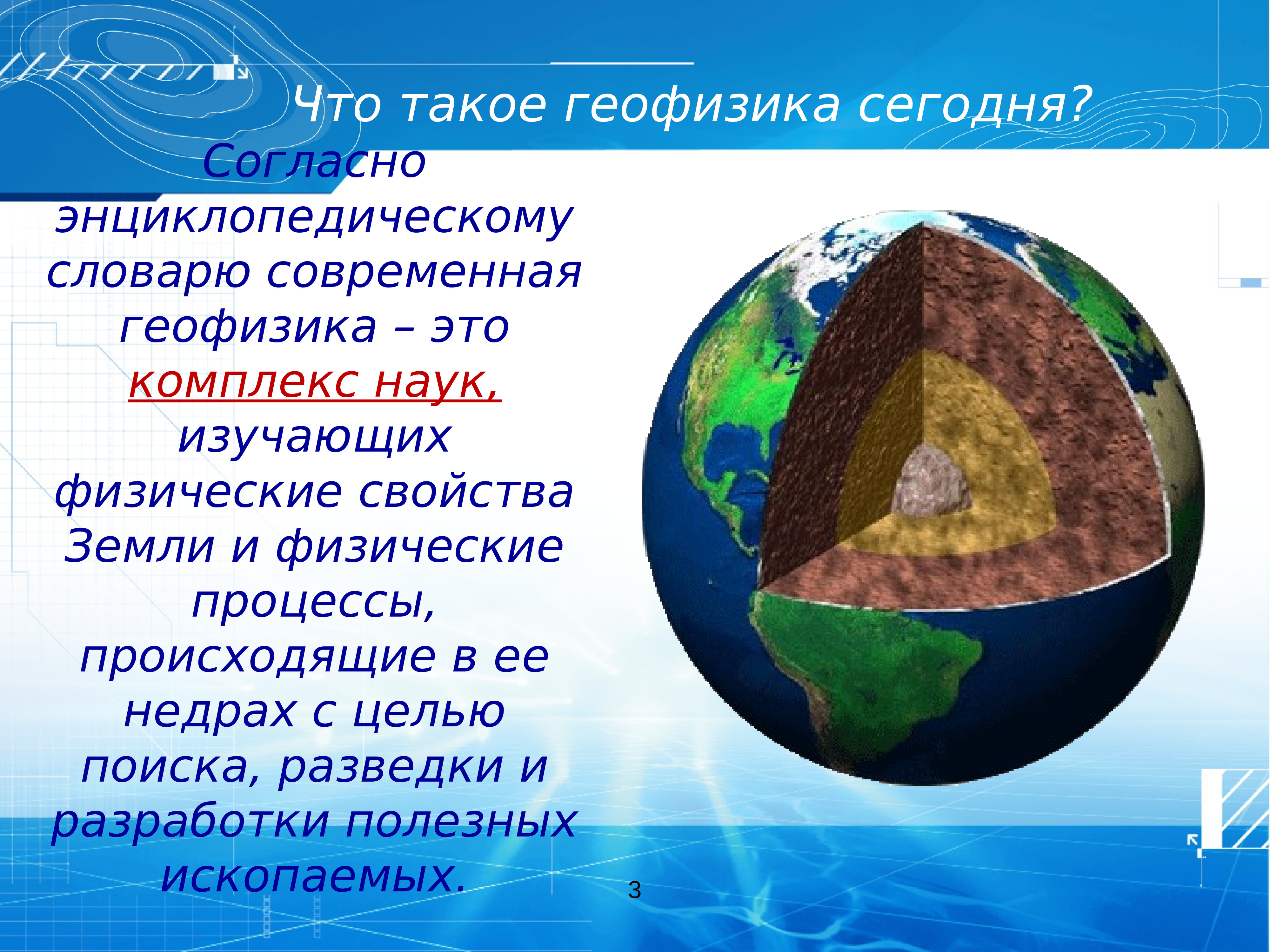 Что такое геофизика сегодня?

Согласно энциклопедическому словарю современная геофизика – это комплекс наук, изучающих физические свойства Земли и физические процессы, происходящие в ее недрах с целью поиска, разведки и разработки полезных ископаемых.

3